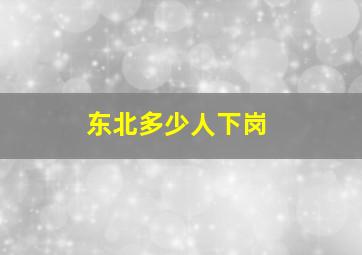 东北多少人下岗